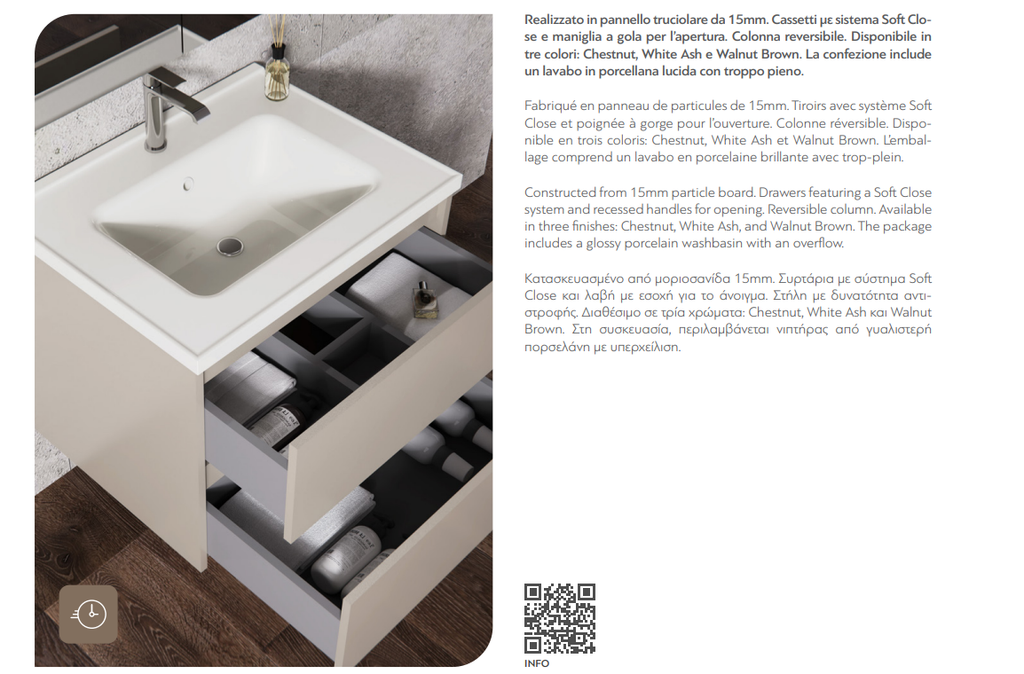 Realizzato in pannello truciolare da 15mm. Cassetti με sistema Soft Close e maniglia a gola per l'apertura. Colonna reversibile. Disponibile in tre colori: Chestnut, White Ash e Walnut Brown. La confezione include un lavabo in porcellana lucida con troppo pieno.

Fabriqué en panneau de particules de 15mm. Tiroirs avec système Soft Close et poignée à gorge pour l'ouverture. Colonne réversible. Disponible en trois coloris: Chestnut, White Ash et Walnut Brown. L'emballage comprend un lavabo en porcelaine brillante avec trop-plein.

Constructed from 15mm particle board. Drawers featuring a Soft Close system and recessed handles for opening. Reversible column. Available in three finishes: Chestnut, White Ash, and Walnut Brown. The package includes a glossy porcelain washbasin with an overflow.

Κατασκευασμένο από μοριοσανίδα 15mm. Συρτάρια με σύστημα Soft Close και λαβή με εσοχή για το άνοιγμα. Στήλη με δυνατότητα αντιστροφής. Διαθέσιμο σε τρία χρώματα: Chestnut, White Ash και Walnut Brown. Στη συσκευασία, περιλαμβάνεται νιπτήρας από γυαλιστερή πορσελάνη με υπερχείλιση.

INFO